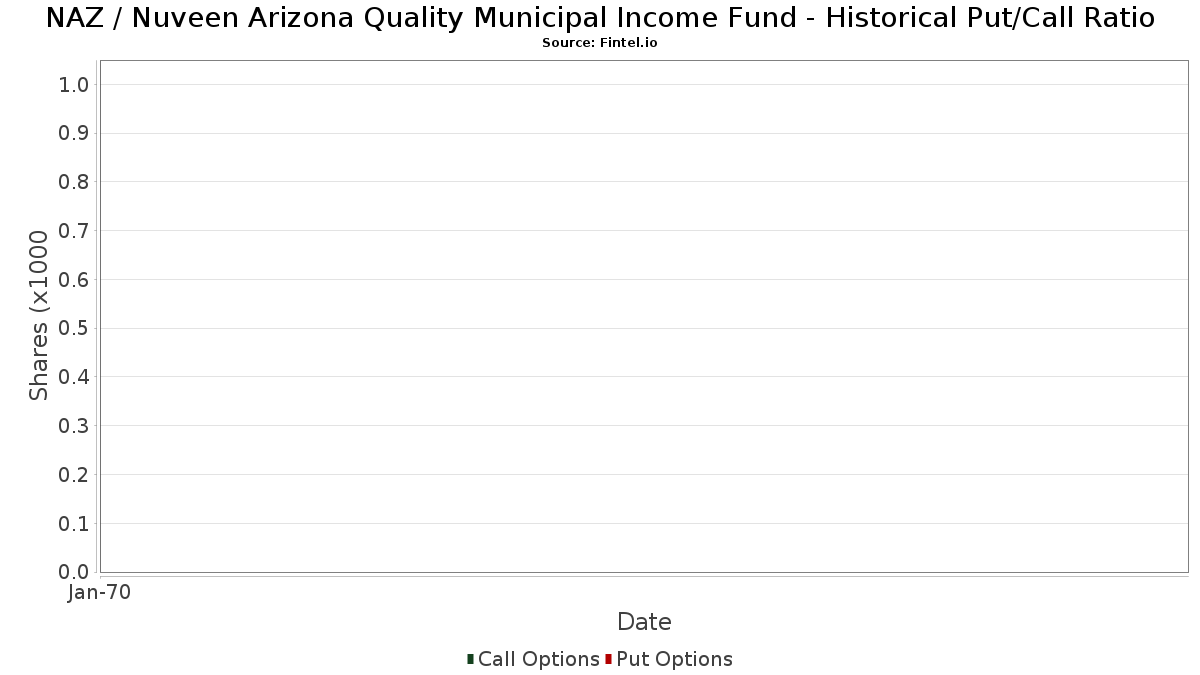 NAZ / Nuveen Arizona Quality Municipal Income Fund - Historical Put/Call Ratio
Source: Fintel.io

Shares (x1000

1.0
0.9
0.8
0.7
0.6
0.5
0.4
0.3
0.2
0.1
0.0

Jan-70

Date

Call Options Put Options